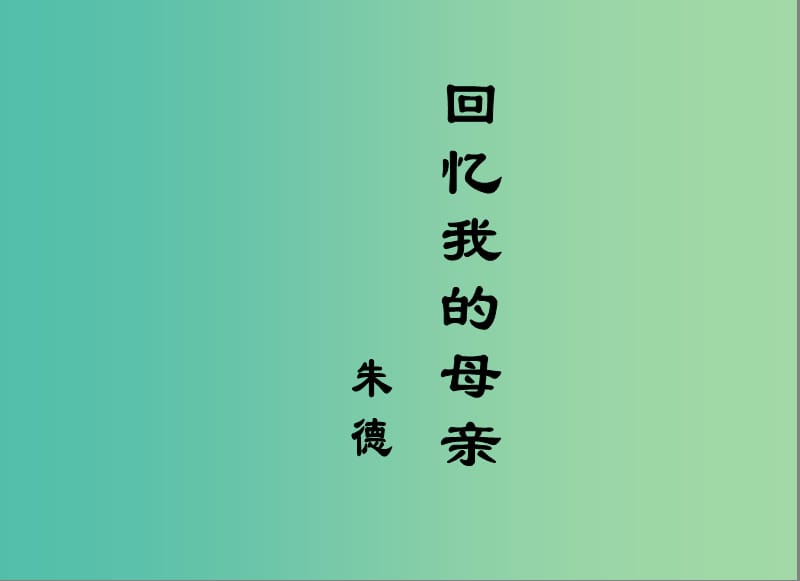 回忆我的母亲

朱德